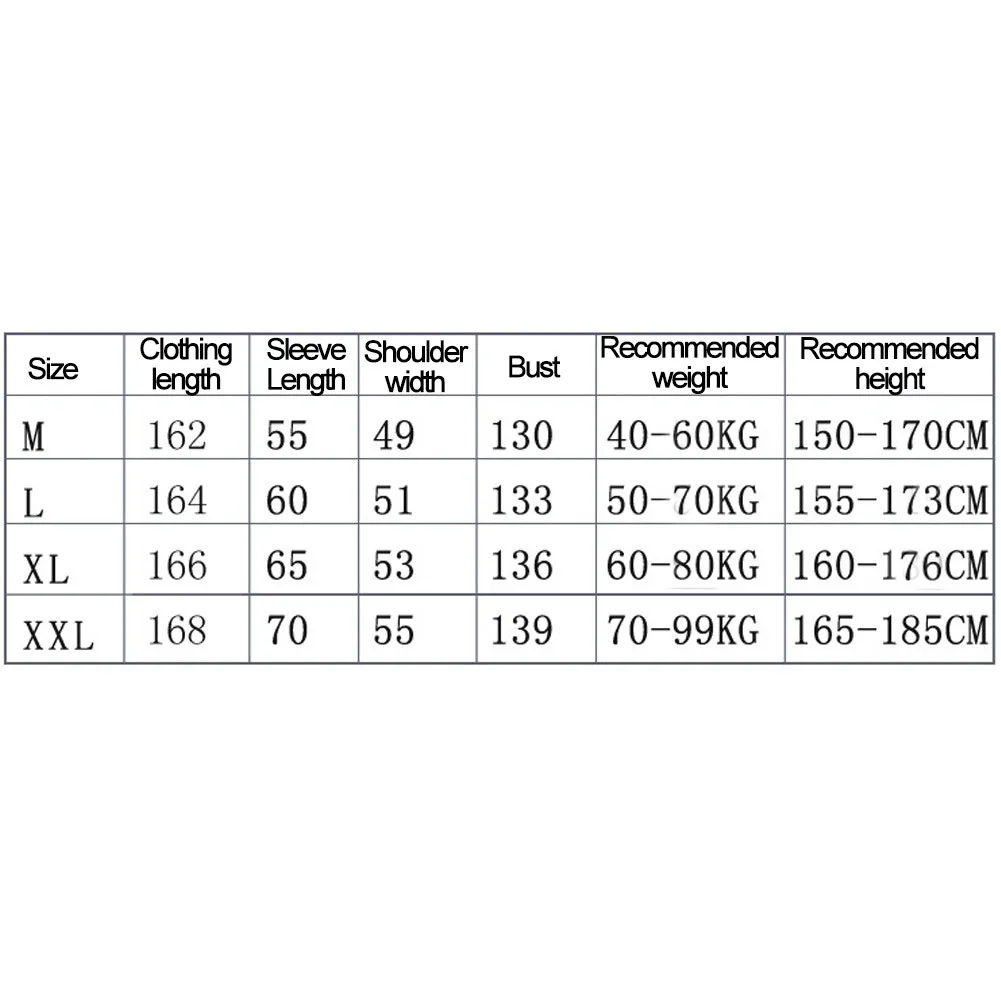 | Size | Clothing length | Sleeve Length | Shoulder width | Bust | Recommended weight | Recommended height |
|---|---|---|---|---|---|---|
| M | 162 | 55 | 49 | 130 | 40-60KG | 150-170CM |
| L | 164 | 60 | 51 | 133 | 50-70KG | 155-173CM |
| XL | 166 | 65 | 53 | 136 | 60-80KG | 160-176CM |
| XXL | 168 | 70 | 55 | 139 | 70-99KG | 165-185CM |